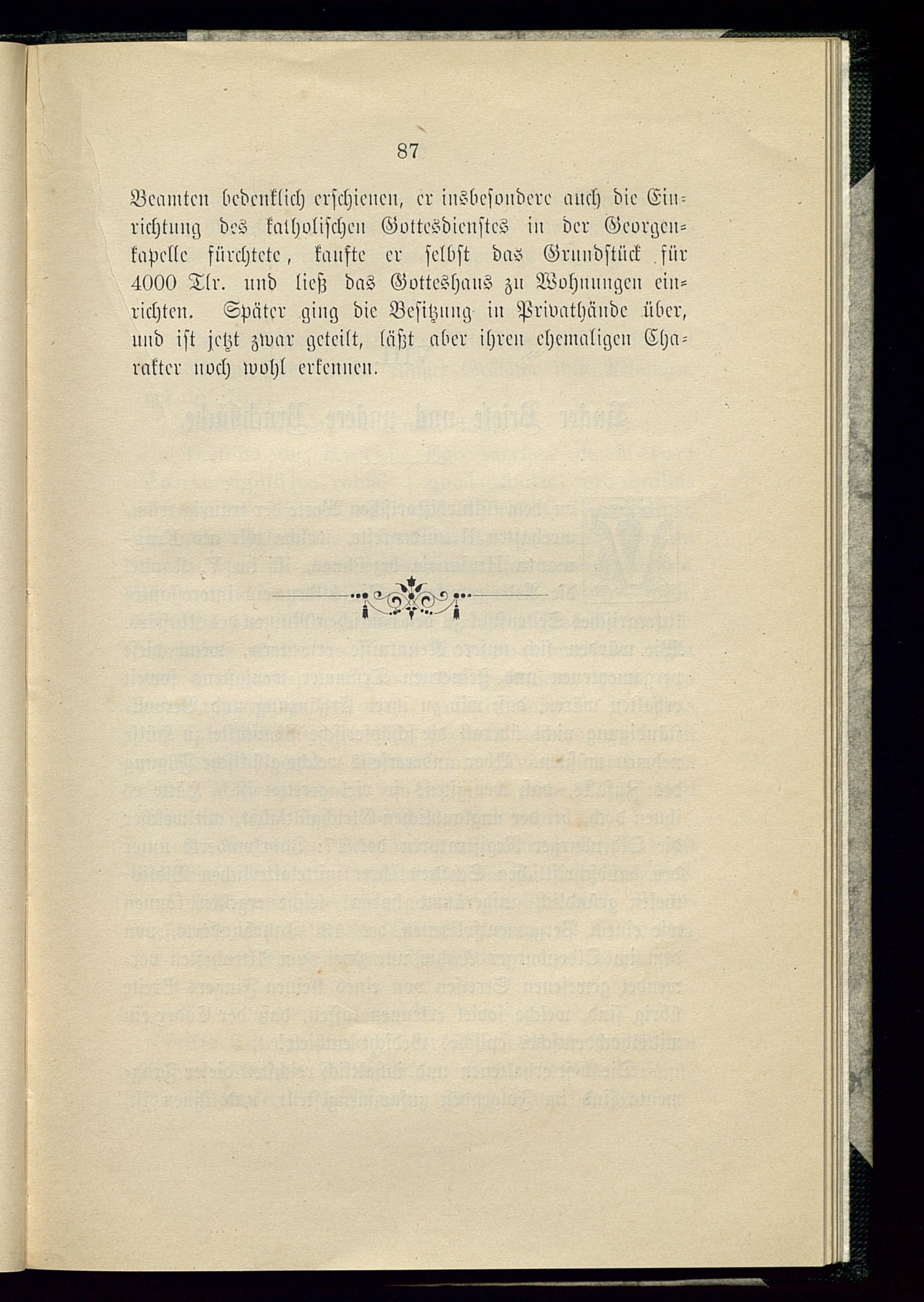 87

Beamten bedenklich erschienen, er insbesondere auch die Einrichtung des katholischen Gottesdienstes in der Georgenkapelle fürchtete, kaufte er selbst das Grundstück für 4000 Tlr. und ließ das Gotteshaus zu Wohnungen einrichten. Später ging die Besitzung in Privathände über, und ist jetzt zwar geteilt, läßt aber ihren ehemaligen Charakter noch wohl erkennen.